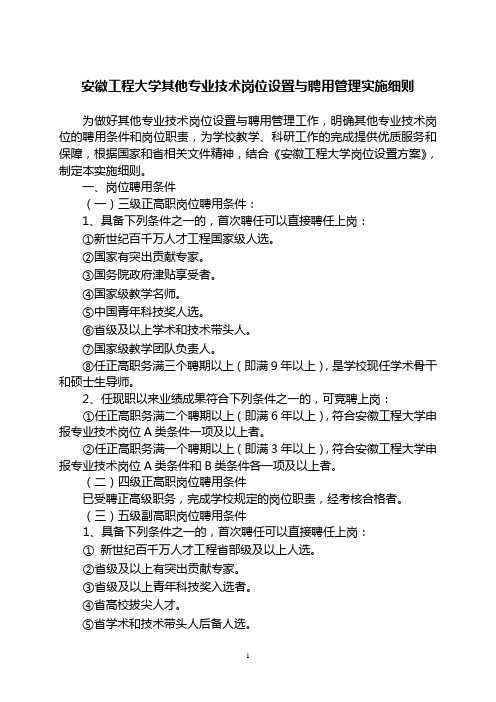 安徽工程大学其他专业技术岗位设置与聘用管理实施细则

为做好其他专业技术岗位设置与聘用管理工作，明确其他专业技术岗位的聘用条件和岗位职责，为学校教学、科研工作的完成提供优质服务和保障，根据国家和省相关文件精神，结合《安徽工程大学岗位设置方案》，制定本实施细则。

一、岗位聘用条件

（一）三级正高职岗位聘用条件：

1、具备下列条件之一的，首次聘任可以直接聘任上岗：

①新世纪百千万人才工程国家级人选。

②国家有突出贡献专家。

③国务院政府津贴享受者。

④国家级教学名师。

⑤中国青年科技奖人选。

⑥省级及以上学术和技术带头人。

⑦国家级教学团队负责人。

⑧任正高职务满三个聘期以上（即满 9 年以上），是学校现任学术骨干和硕士生导师。

2、任现职以来业绩成果符合下列条件之一的，可竞聘上岗：

①任正高职务满二个聘期以上（即满 6 年以上），符合安徽工程大学申报专业技术岗位 A 类条件一项及以上者。

②任正高职务满一个聘期以上（即满 3 年以上），符合安徽工程大学申报专业技术岗位 A 类条件和 B 类条件各一项及以上者。

（二）四级正高职岗位聘用条件

已受聘正高级职务，完成学校规定的岗位职责，经考核合格者。

（三）五级副高职岗位聘用条件

1、具备下列条件之一的，首次聘任可以直接聘任上岗：

① 新世纪百千万人才工程省部级及以上人选。

②省级及以上有突出贡献专家。

③省级及以上青年科技奖入选者。

④省高校拔尖人才。

⑤省学术和技术带头人后备人选。

1